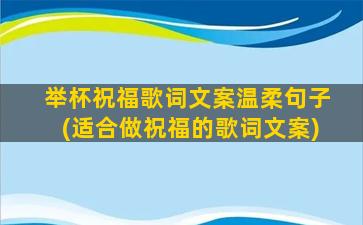 举杯祝福歌词文案温柔句子
(适合做祝福的歌词文案)